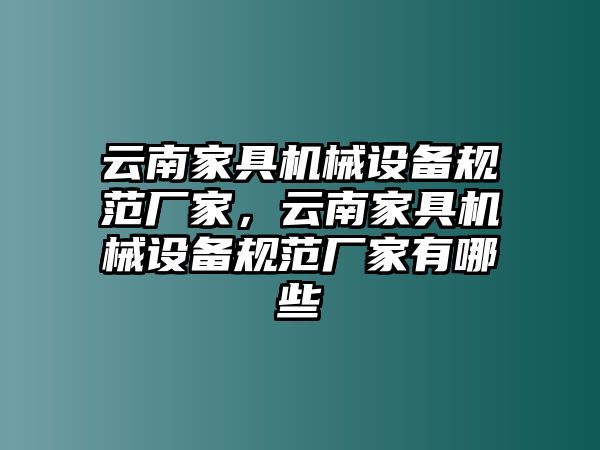 云南家具机械设备规范厂家，云南家具机械设备规范厂家有哪些